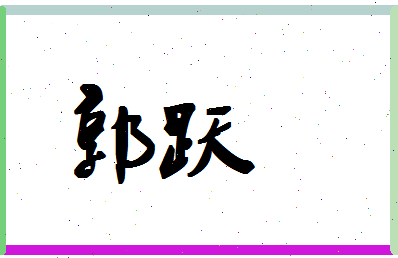 郭跃